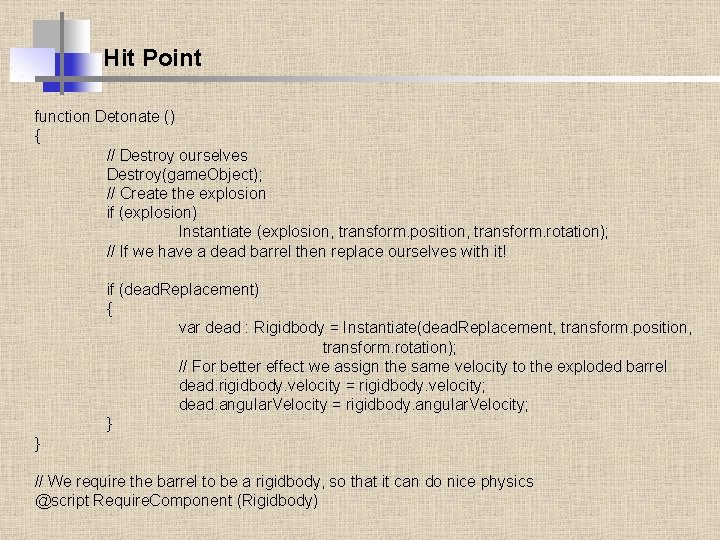 Hit Point

function Detonate ()
{
// Destroy ourselves
Destroy(gameObject);
// Create the explosion
if (explosion)
Instantiate (explosion, transform.position, transform.rotation);
// If we have a dead barrel then replace ourselves with it!

if (deadReplacement)
{
var dead : Rigidbody = Instantiate(deadReplacement, transform.position, transform.rotation);
// For better effect we assign the same velocity to the exploded barrel
dead.rigidbody.velocity = rigidbody.velocity;
dead.angularVelocity = rigidbody.angularVelocity;
}
}

// We require the barrel to be a rigidbody, so that it can do nice physics
@script RequireComponent (Rigidbody)